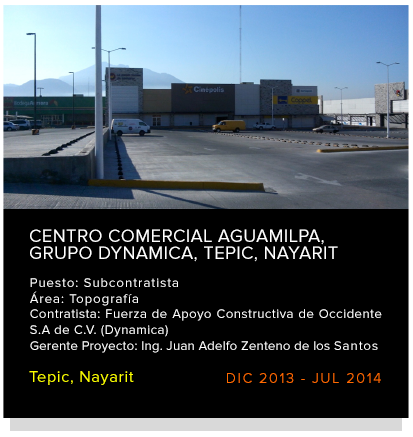 Bodega Aurrera
Cinépolis
Coppel

CENTRO COMERCIAL AGUAMILPA, GRUPO DYNAMICA, TEPIC, NAYARIT

Puesto: Subcontratista
Área: Topografía
Contratista: Fuerza de Apoyo Constructiva de Occidente S.A de C.V. (Dynamica)
Gerente Proyecto: Ing. Juan Adelfo Zenteno de los Santos

Tepic, Nayarit
DIC 2013 - JUL 2014